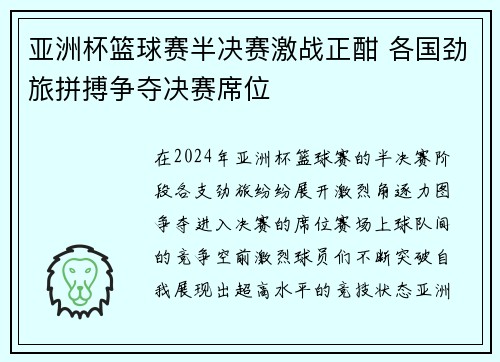 亚洲杯篮球赛半决赛激战正酣 各国劲旅拼搏争夺决赛席位

在2024年亚洲杯篮球赛的半决赛阶段各支劲旅纷纷展开激烈角逐力图争夺进入决赛的席位赛场上球队间的竞争空前激烈球员们不断突破自我展现出超高水平的竞技状态亚洲